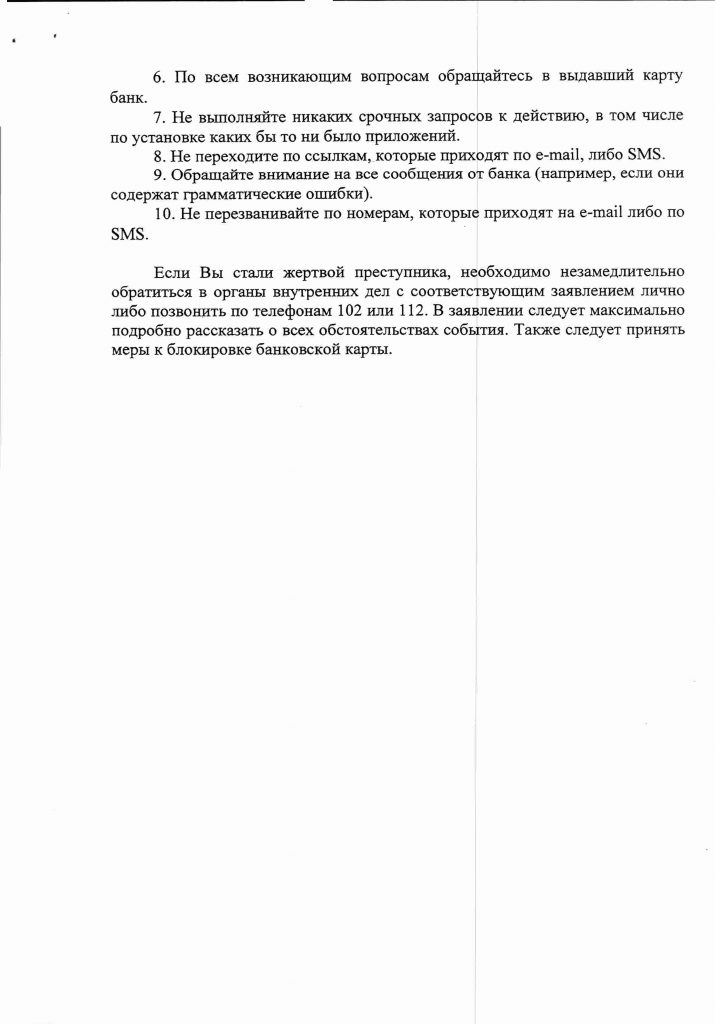 6. По всем возникающим вопросам обращайтесь в выдавший карту банк.

7. Не выполняйте никаких срочных запросов к действию, в том числе по установке каких бы то ни было приложений.

8. Не переходите по ссылкам, которые приходят по e-mail, либо SMS.

9. Обращайте внимание на все сообщения от банка (например, если они содержат грамматические ошибки).

10. Не перезванивайте по номерам, которые приходят на e-mail либо по SMS.

Если Вы стали жертвой преступника, необходимо незамедлительно обратиться в органы внутренних дел с соответствующим заявлением лично либо позвонить по телефонам 102 или 112. В заявлении следует максимально подробно рассказать о всех обстоятельствах события. Также следует принять меры к блокировке банковской карты.